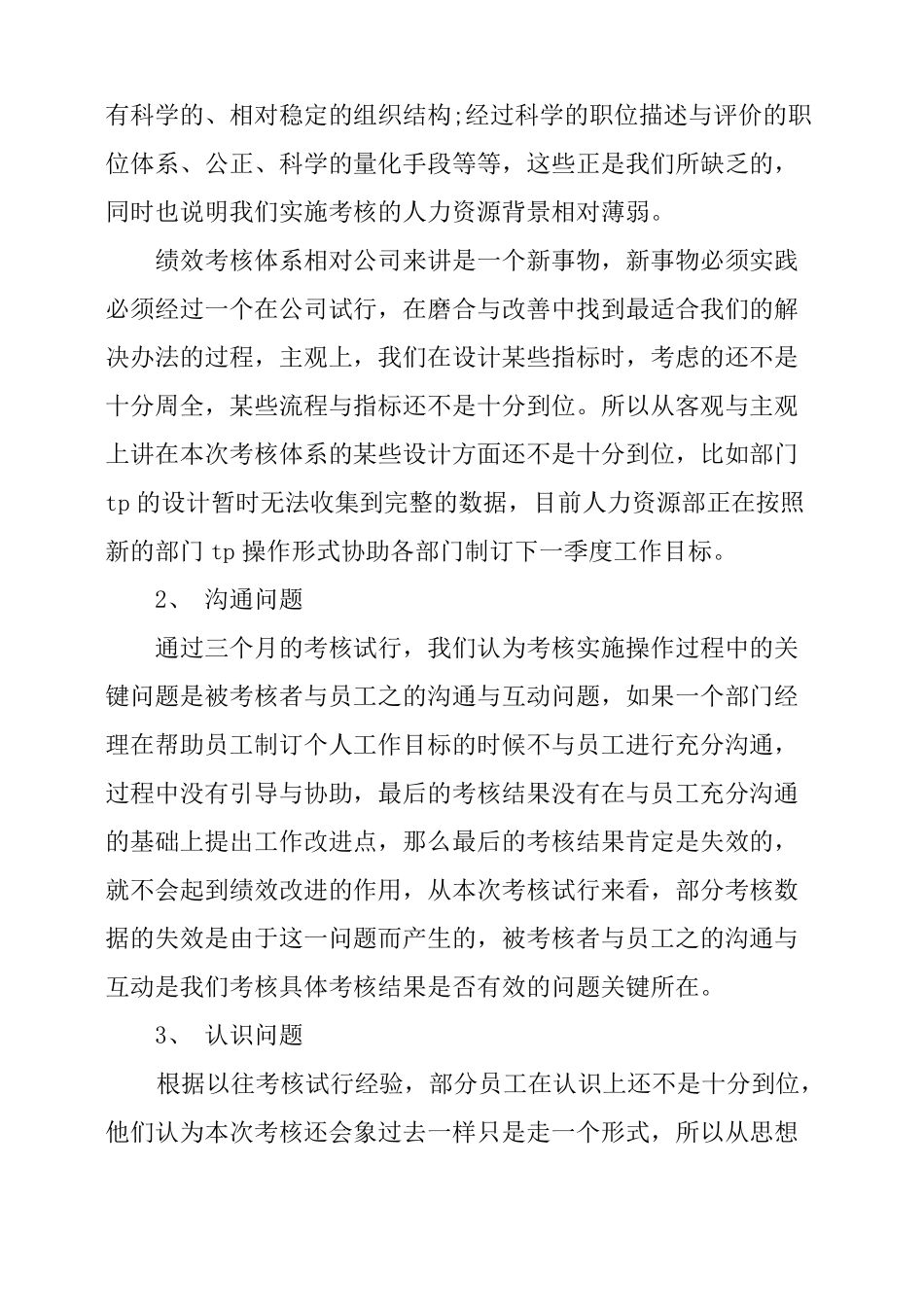 有科学的、相对稳定的组织结构;经过科学的职位描述与评价的职位体系、公正、科学的量化手段等等，这些正是我们所缺乏的，同时也说明我们实施考核的人力资源背景相对薄弱。

绩效考核体系相对公司来讲是一个新事物，新事物必须实践必须经过一个在公司试行，在磨合与改善中找到最适合我们的解决办法的过程，主观上，我们在设计某些指标时，考虑的还不是十分周全，某些流程与指标还不是十分到位。所以从客观与主观上讲在本次考核体系的某些设计方面还不是十分到位，比如部门tp的设计暂时无法收集到完整的数据，目前人力资源部正在按照新的部门tp操作形式协助各部门制订下一季度工作目标。

2、 沟通问题

通过三个月的考核试行，我们认为考核实施操作过程中的关键问题是被考核者与员工之的沟通与互动问题，如果一个部门经理在帮助员工制订个人工作目标的时候不与员工进行充分沟通，过程中没有引导与协助，最后的考核结果没有在与员工充分沟通的基础上提出工作改进点，那么最后的考核结果肯定是失效的，就不会起到绩效改进的作用，从本次考核试行来看，部分考核数据的失效是由于这一问题而产生的，被考核者与员工之的沟通与互动是我们考核具体考核结果是否有效的问题关键所在。

3、 认识问题

根据以往考核试行经验，部分员工在认识上还不是十分到位，他们认为本次考核还会象过去一样只是走一个形式，所以从思想